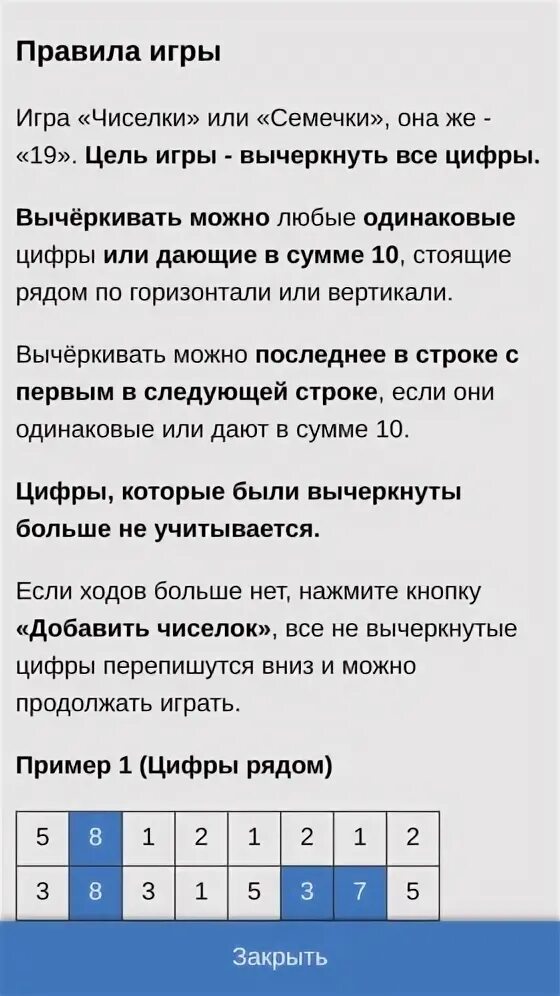 Правила игры

Игра «Чиселки» или «Семечки», она же - «19». Цель игры - вычеркнуть все цифры.

Вычёркивать можно любые одинаковые цифры или дающие в сумме 10, стоящие рядом по горизонтали или вертикали.

Вычёркивать можно последнее в строке с первым в следующей строке, если они одинаковые или дают в сумме 10.

Цифры, которые были вычеркнуты больше не учитывается.

Если ходов больше нет, нажмите кнопку «Добавить чиселок», все не вычеркнутые цифры перепишутся вниз и можно продолжать играть.

Пример 1 (Цифры рядом)

| 5 | 8 | 1 | 2 | 1 | 2 | 1 | 2 |
|---|---|---|---|---|---|---|---|
| 3 | 8 | 3 | 1 | 5 | 3 | 7 | 5 |

Закрыть